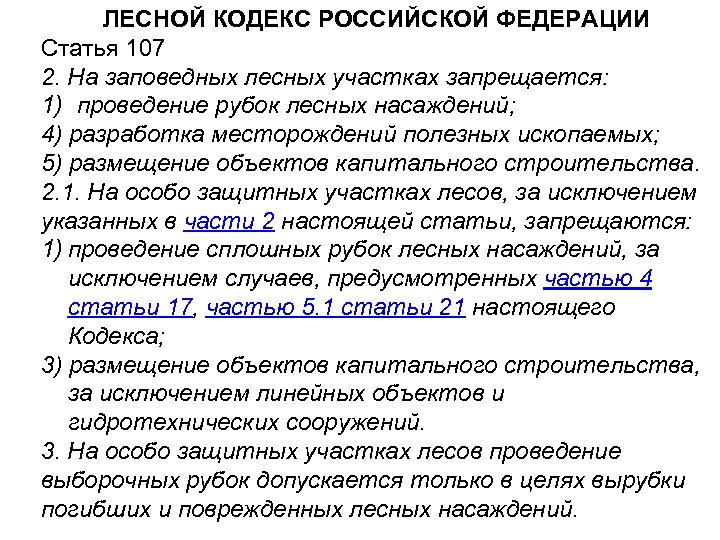 ЛЕСНОЙ КОДЕКС РОССИЙСКОЙ ФЕДЕРАЦИИ

Статья 107

2. На заповедных лесных участках запрещается:

1) проведение рубок лесных насаждений;

4) разработка месторождений полезных ископаемых;

5) размещение объектов капитального строительства.

2.1. На особо защитных участках лесов, за исключением указанных в части 2 настоящей статьи, запрещаются:

1) проведение сплошных рубок лесных насаждений, за исключением случаев, предусмотренных частью 4 статьи 17, частью 5.1 статьи 21 настоящего Кодекса;

3) размещение объектов капитального строительства, за исключением линейных объектов и гидротехнических сооружений.

3. На особо защитных участках лесов проведение выборочных рубок допускается только в целях вырубки погибших и поврежденных лесных насаждений.